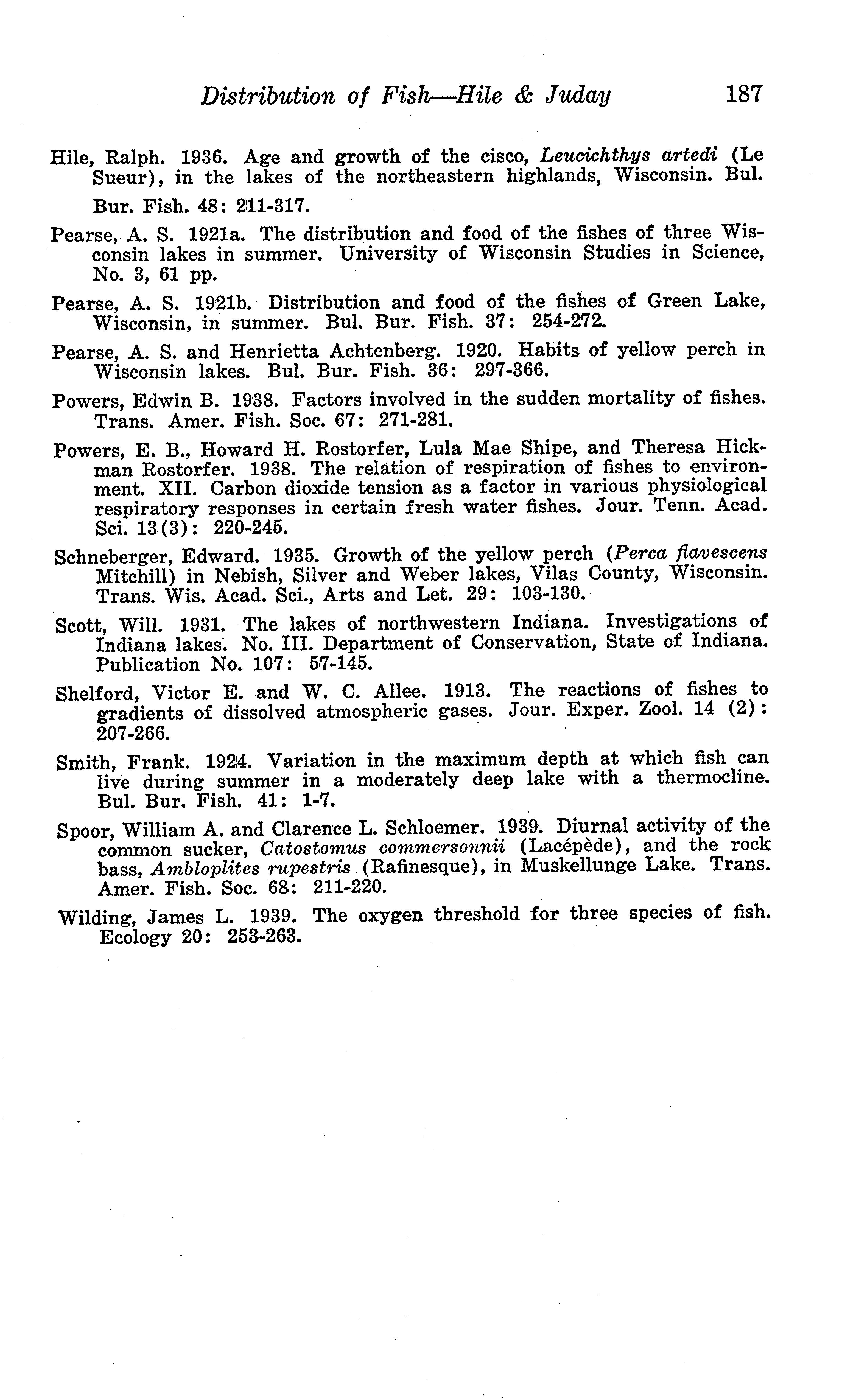 Distribution of Fish—Hile & Juday 187

Hile, Ralph. 1936. Age and growth of the cisco, Leucichthys artedi (Le Sueur), in the lakes of the northeastern highlands, Wisconsin. Bul. Bur. Fish. 48: 211-317.

Pearse, A. S. 1921a. The distribution and food of the fishes of three Wisconsin lakes in summer. University of Wisconsin Studies in Science, No. 3, 61 pp.

Pearse, A. S. 1921b. Distribution and food of the fishes of Green Lake, Wisconsin, in summer. Bul. Bur. Fish. 37: 254-272.

Pearse, A. S. and Henrietta Achtenberg. 1920. Habits of yellow perch in Wisconsin lakes. Bul. Bur. Fish. 36: 297-366.

Powers, Edwin B. 1938. Factors involved in the sudden mortality of fishes. Trans. Amer. Fish. Soc. 67: 271-281.

Powers, E. B., Howard H. Rostorfer, Lula Mae Shipe, and Theresa Hickman Rostorfer. 1938. The relation of respiration of fishes to environment. XII. Carbon dioxide tension as a factor in various physiological respiratory responses in certain fresh water fishes. Jour. Tenn. Acad. Sci. 13(3): 220-245.

Schneberger, Edward. 1935. Growth of the yellow perch (Perca flavescens Mitchill) in Nebish, Silver and Weber lakes, Vilas County, Wisconsin. Trans. Wis. Acad. Sci., Arts and Let. 29: 103-130.

Scott, Will. 1931. The lakes of northwestern Indiana. Investigations of Indiana lakes. No. III. Department of Conservation, State of Indiana. Publication No. 107: 57-145.

Shelford, Victor E. and W. C. Allee. 1913. The reactions of fishes to gradients of dissolved atmospheric gases. Jour. Exper. Zool. 14 (2): 207-266.

Smith, Frank. 1924. Variation in the maximum depth at which fish can live during summer in a moderately deep lake with a thermocline. Bul. Bur. Fish. 41: 1-7.

Spoor, William A. and Clarence L. Schloemer. 1939. Diurnal activity of the common sucker, Catostomus commersonnii (Lacépède), and the rock bass, Ambloplites rupestris (Rafinesque), in Muskellunge Lake. Trans. Amer. Fish. Soc. 68: 211-220.

Wilding, James L. 1939. The oxygen threshold for three species of fish. Ecology 20: 253-263.